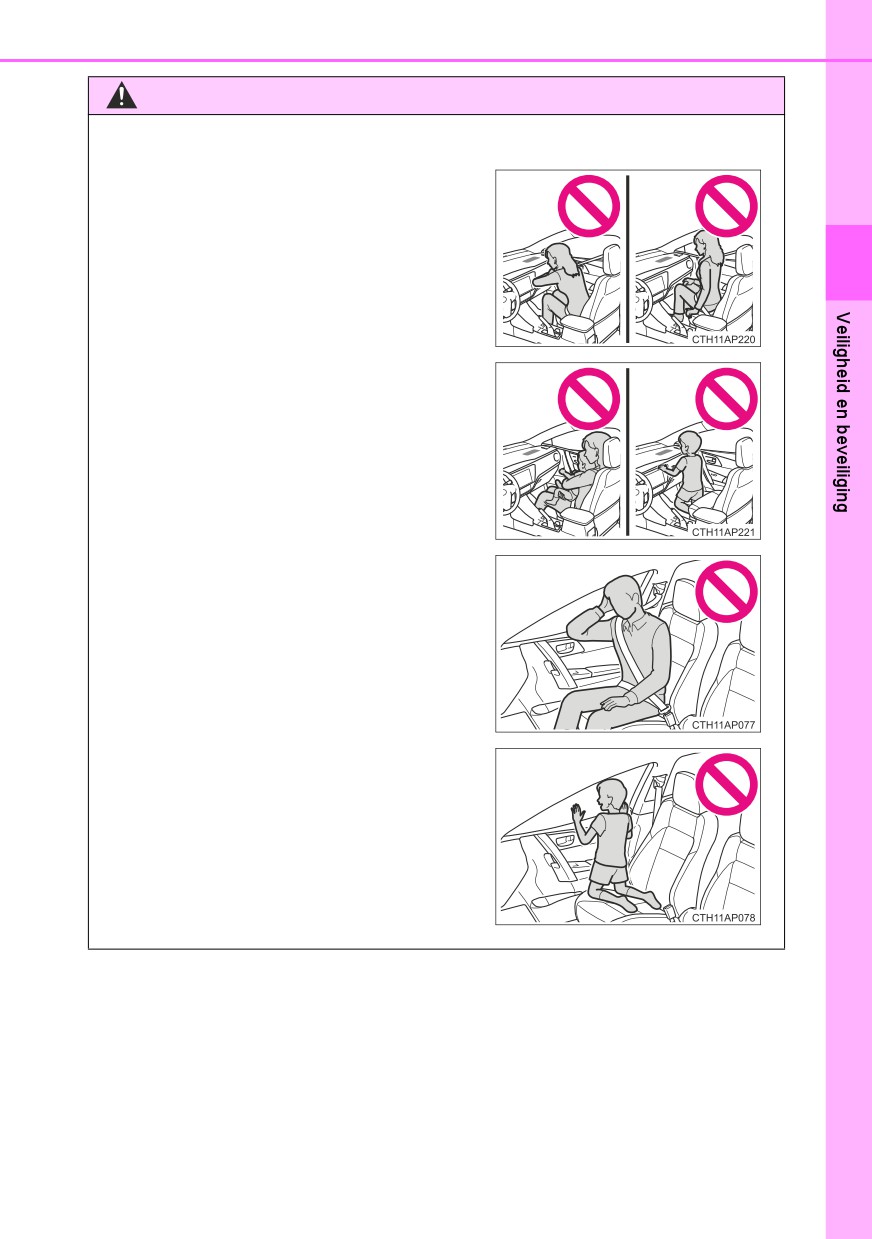 CTH11AP220

CTH11AP221

CTH11AP077

CTH11AP078

Veiligheid en beveiliging